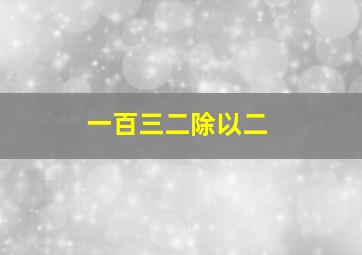 一百三二除以二